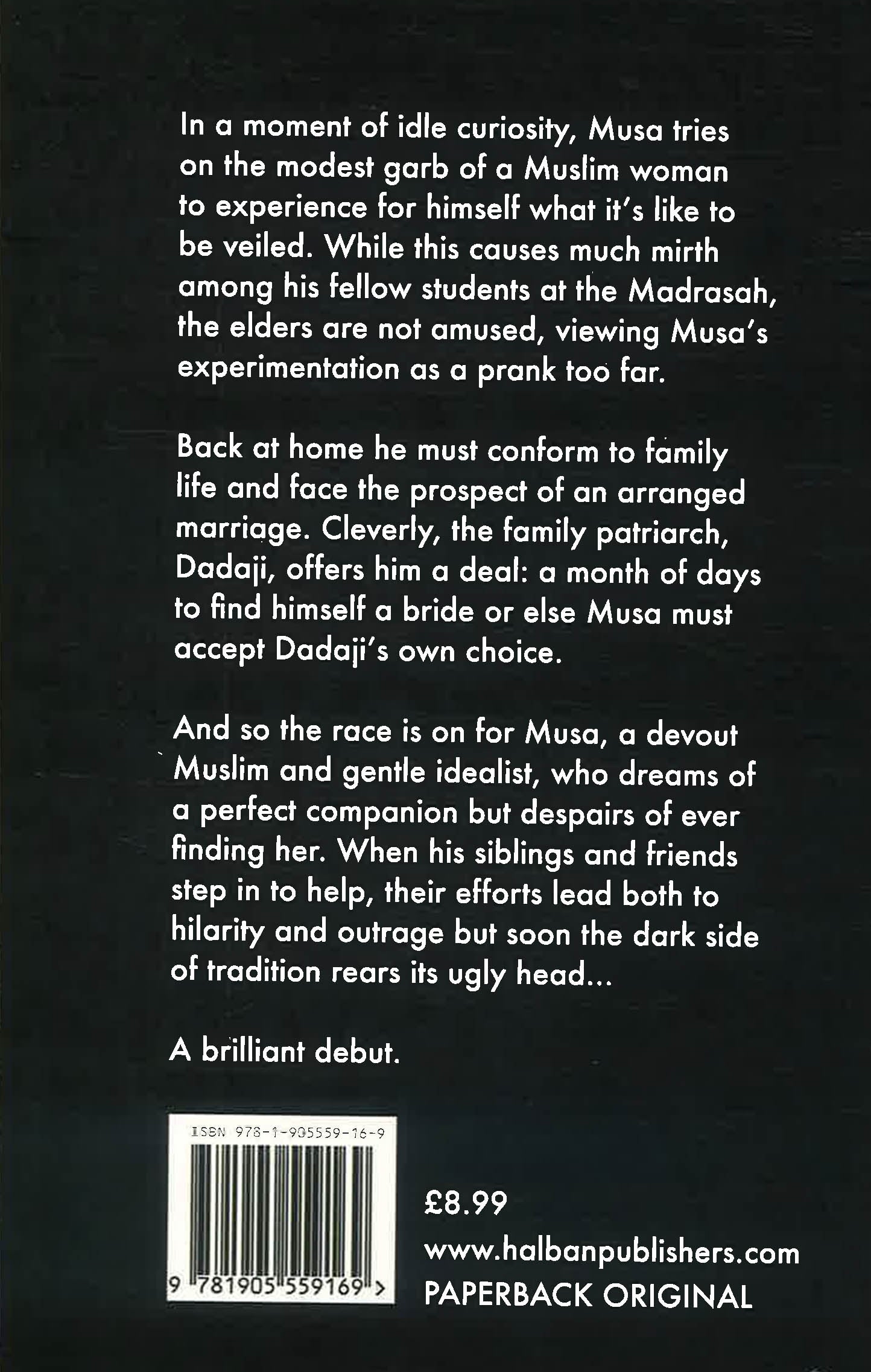 In a moment of idle curiosity, Musa tries on the modest garb of a Muslim woman to experience for himself what it's like to be veiled. While this causes much mirth among his fellow students at the Madrasah, the elders are not amused, viewing Musa's experimentation as a prank too far.

Back at home he must conform to family life and face the prospect of an arranged marriage. Cleverly, the family patriarch, Dadaji, offers him a deal: a month of days to find himself a bride or else Musa must accept Dadaji's own choice.

And so the race is on for Musa, a devout Muslim and gentle idealist, who dreams of a perfect companion but despairs of ever finding her. When his siblings and friends step in to help, their efforts lead both to hilarity and outrage but soon the dark side of tradition rears its ugly head...

A brilliant debut.

ISBN 978-1-905559-16-9

9 781905 559169 >

£8.99

www.halbanpublishers.com
PAPERBACK ORIGINAL